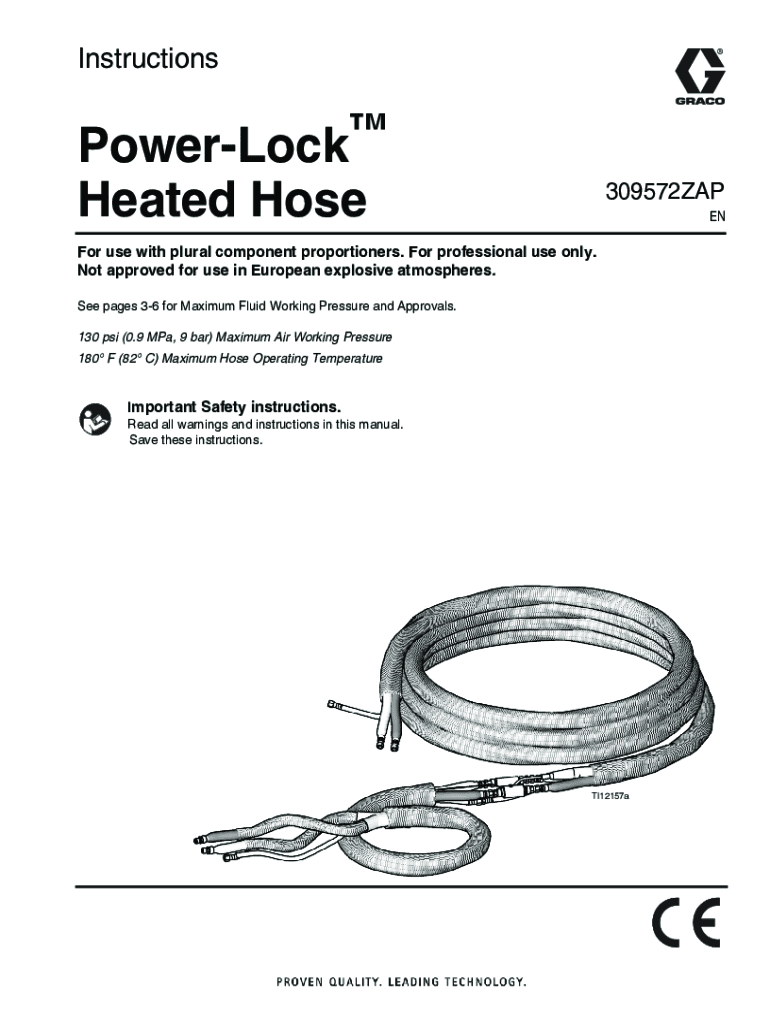 Instructions

GRACO

Power-Lock™ Heated Hose

309572ZAP
EN

For use with plural component proportioners. For professional use only. Not approved for use in European explosive atmospheres.

See pages 3-6 for Maximum Fluid Working Pressure and Approvals.

130 psi (0.9 MPa, 9 bar) Maximum Air Working Pressure
180° F (82° C) Maximum Hose Operating Temperature

Important Safety instructions.
Read all warnings and instructions in this manual.
Save these instructions.

TI12157a

CE

PROVEN QUALITY. LEADING TECHNOLOGY.